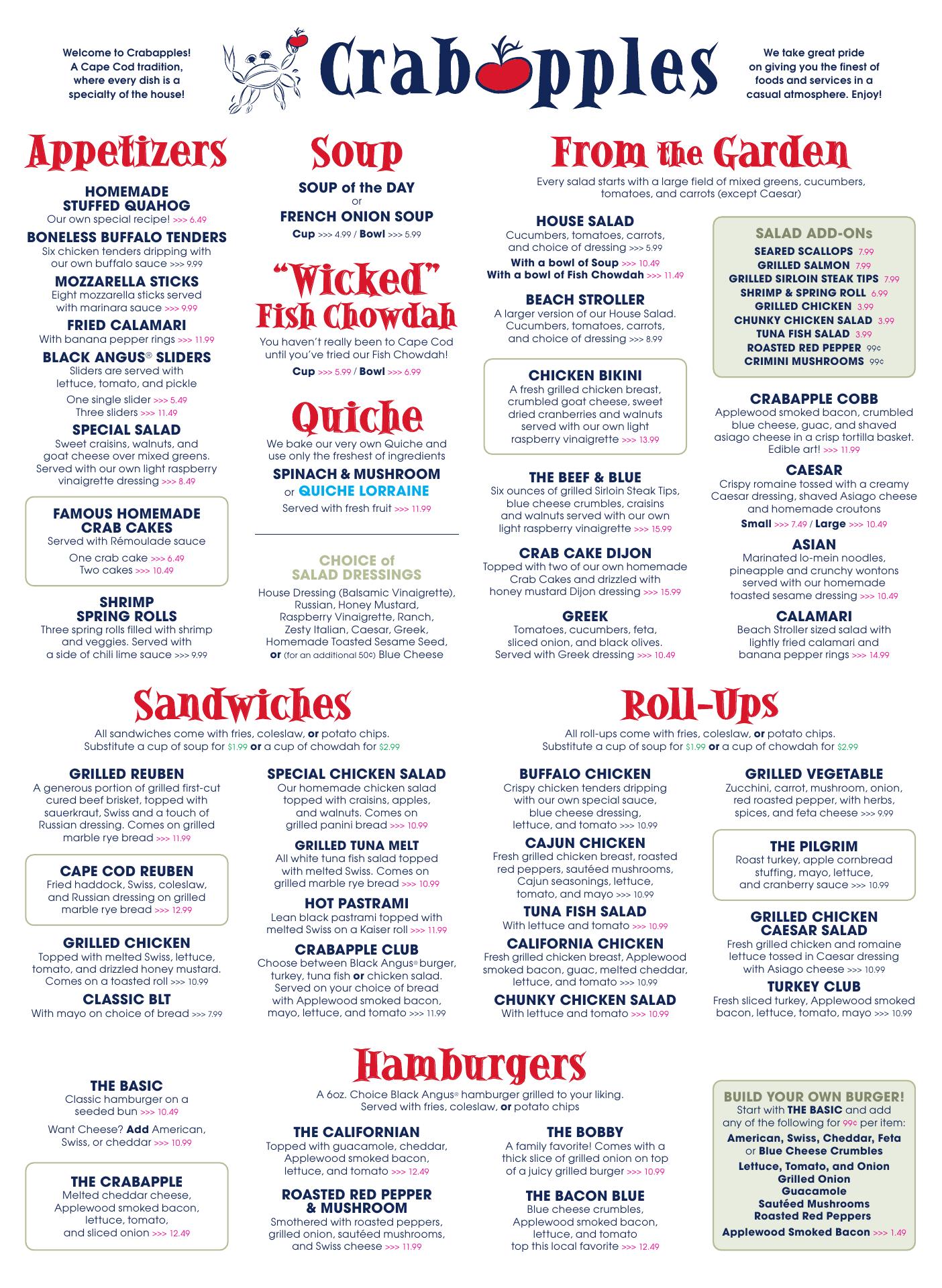 Welcome to Crabapples! A Cape Cod tradition, where every dish is a specialty of the house!

Crabapples

We take great pride on giving you the finest of foods and services in a casual atmosphere. Enjoy!

Appetizers

HOMEMADE STUFFED QUAHOG
Our own special recipe! >>> 6.49

BONELESS BUFFALO TENDERS
Six chicken tenders dripping with our own buffalo sauce >>> 9.99

MOZZARELLA STICKS
Eight mozzarella sticks served with marinara sauce >>> 9.99

FRIED CALAMARI
With banana pepper rings >>> 11.99

BLACK ANGUS® SLIDERS
Sliders are served with lettuce, tomato, and pickle
One single slider >>> 5.49
Three sliders >>> 11.49

SPECIAL SALAD
Sweet craisins, walnuts, and goat cheese over mixed greens. Served with our own light raspberry vinaigrette dressing >>> 8.49

FAMOUS HOMEMADE CRAB CAKES
Served with Rémoulade sauce
One crab cake >>> 6.49
Two cakes >>> 10.49

SHRIMP SPRING ROLLS
Three spring rolls filled with shrimp and veggies. Served with a side of chili lime sauce >>> 9.99

Soup

SOUP of the DAY
or
FRENCH ONION SOUP
Cup >>> 4.99 / Bowl >>> 5.99

"Wicked" Fish Chowdah
You haven't really been to Cape Cod until you've tried our Fish Chowdah!
Cup >>> 5.99 / Bowl >>> 6.99

Quiche
We bake our very own Quiche and use only the freshest of ingredients
SPINACH & MUSHROOM
or QUICHE LORRAINE
Served with fresh fruit >>> 11.99

CHOICE of SALAD DRESSINGS
House Dressing (Balsamic Vinaigrette), Russian, Honey Mustard, Raspberry Vinaigrette, Ranch, Zesty Italian, Caesar, Greek, Homemade Toasted Sesame Seed, or (for an additional 50¢) Blue Cheese

From the Garden
Every salad starts with a large field of mixed greens, cucumbers, tomatoes, and carrots (except Caesar)

HOUSE SALAD
Cucumbers, tomatoes, carrots, and choice of dressing >>> 5.99
With a bowl of Soup >>> 10.49
With a bowl of Fish Chowdah >>> 11.49

BEACH STROLLER
A larger version of our House Salad. Cucumbers, tomatoes, carrots, and choice of dressing >>> 8.99

CHICKEN BIKINI
A fresh grilled chicken breast, crumbled goat cheese, sweet dried cranberries and walnuts served with our own light raspberry vinaigrette >>> 13.99

THE BEEF & BLUE
Six ounces of grilled Sirloin Steak Tips, blue cheese crumbles, craisins and walnuts served with our own light raspberry vinaigrette >>> 15.99

CRAB CAKE DIJON
Topped with two of our own homemade Crab Cakes and drizzled with honey mustard Dijon dressing >>> 15.99

GREEK
Tomatoes, cucumbers, feta, sliced onion, and black olives. Served with Greek dressing >>> 10.49

SALAD ADD-ONs
SEARED SCALLOPS 7.99
GRILLED SALMON 7.99
GRILLED SIRLOIN STEAK TIPS 7.99
SHRIMP & SPRING ROLL 6.99
GRILLED CHICKEN 3.99
CHUNKY CHICKEN SALAD 3.99
TUNA FISH SALAD 3.99
ROASTED RED PEPPER 99¢
CRIMINI MUSHROOMS 99¢

CRABAPPLE COBB
Applewood smoked bacon, crumbled blue cheese, guac, and shaved asiago cheese in a crisp tortilla basket. Edible art! >>> 11.99

CAESAR
Crispy romaine tossed with a creamy Caesar dressing, shaved Asiago cheese and homemade croutons
Small >>> 7.49 / Large >>> 10.49

ASIAN
Marinated lo-mein noodles, pineapple and crunchy wontons served with our homemade toasted sesame dressing >>> 10.49

CALAMARI
Beach Stroller sized salad with lightly fried calamari and banana pepper rings >>> 14.99

Sandwiches
All sandwiches come with fries, coleslaw, or potato chips. Substitute a cup of soup for $1.99 or a cup of chowdah for $2.99

GRILLED REUBEN
A generous portion of grilled first-cut cured beef brisket, topped with sauerkraut, Swiss and a touch of Russian dressing. Comes on grilled marble rye bread >>> 11.99

CAPE COD REUBEN
Fried haddock, Swiss, coleslaw, and Russian dressing on grilled marble rye bread >>> 12.99

GRILLED CHICKEN
Topped with melted Swiss, lettuce, tomato, and drizzled honey mustard. Comes on a toasted roll >>> 10.99

CLASSIC BLT
With mayo on choice of bread >>> 7.99

SPECIAL CHICKEN SALAD
Our homemade chicken salad topped with craisins, apples, and walnuts. Comes on grilled panini bread >>> 10.99

GRILLED TUNA MELT
All white tuna fish salad topped with melted Swiss. Comes on grilled marble rye bread >>> 10.99

HOT PASTRAMI
Lean black pastrami topped with melted Swiss on a Kaiser roll >>> 11.99

CRABAPPLE CLUB
Choose between Black Angus® burger, turkey, tuna fish or chicken salad. Served on your choice of bread with Applewood smoked bacon, mayo, lettuce, and tomato >>> 11.99

Roll-Ups
All roll-ups come with fries, coleslaw, or potato chips. Substitute a cup of soup for $1.99 or a cup of chowdah for $2.99

BUFFALO CHICKEN
Crispy chicken tenders dripping with our own special sauce, blue cheese dressing, lettuce, and tomato >>> 10.99

CAJUN CHICKEN
Fresh grilled chicken breast, roasted red peppers, sautéed mushrooms, Cajun seasonings, lettuce, tomato, and mayo >>> 10.99

TUNA FISH SALAD
With lettuce and tomato >>> 10.99

CALIFORNIA CHICKEN
Fresh grilled chicken breast, Applewood smoked bacon, guac, melted cheddar, lettuce, and tomato >>> 10.99

CHUNKY CHICKEN SALAD
With lettuce and tomato >>> 10.99

GRILLED VEGETABLE
Zucchini, carrot, mushroom, onion, red roasted pepper, with herbs, spices, and feta cheese >>> 9.99

THE PILGRIM
Roast turkey, apple cornbread stuffing, mayo, lettuce, and cranberry sauce >>> 10.99

GRILLED CHICKEN CAESAR SALAD
Fresh grilled chicken and romaine lettuce tossed in Caesar dressing with Asiago cheese >>> 10.99

TURKEY CLUB
Fresh sliced turkey, Applewood smoked bacon, lettuce, tomato, mayo >>> 10.99

Hamburgers
A 6oz. Choice Black Angus® hamburger grilled to your liking. Served with fries, coleslaw, or potato chips

THE BASIC
Classic hamburger on a seeded bun >>> 10.49
Want Cheese? Add American, Swiss, or cheddar >>> 10.99

THE CRABAPPLE
Melted cheddar cheese, Applewood smoked bacon, lettuce, tomato, and sliced onion >>> 12.49

THE CALIFORNIAN
Topped with guacamole, cheddar, Applewood smoked bacon, lettuce, and tomato >>> 12.49

ROASTED RED PEPPER & MUSHROOM
Smothered with roasted peppers, grilled onion, sautéed mushrooms, and Swiss cheese >>> 11.99

THE BOBBY
A family favorite! Comes with a thick slice of grilled onion on top of a juicy grilled burger >>> 10.99

THE BACON BLUE
Blue cheese crumbles, Applewood smoked bacon, lettuce, and tomato top this local favorite >>> 12.49

BUILD YOUR OWN BURGER!
Start with THE BASIC and add any of the following for 99¢ per item:
American, Swiss, Cheddar, Feta or Blue Cheese Crumbles
Lettuce, Tomato, and Onion
Grilled Onion
Guacamole
Sautéed Mushrooms
Roasted Red Peppers
Applewood Smoked Bacon >>> 1.49